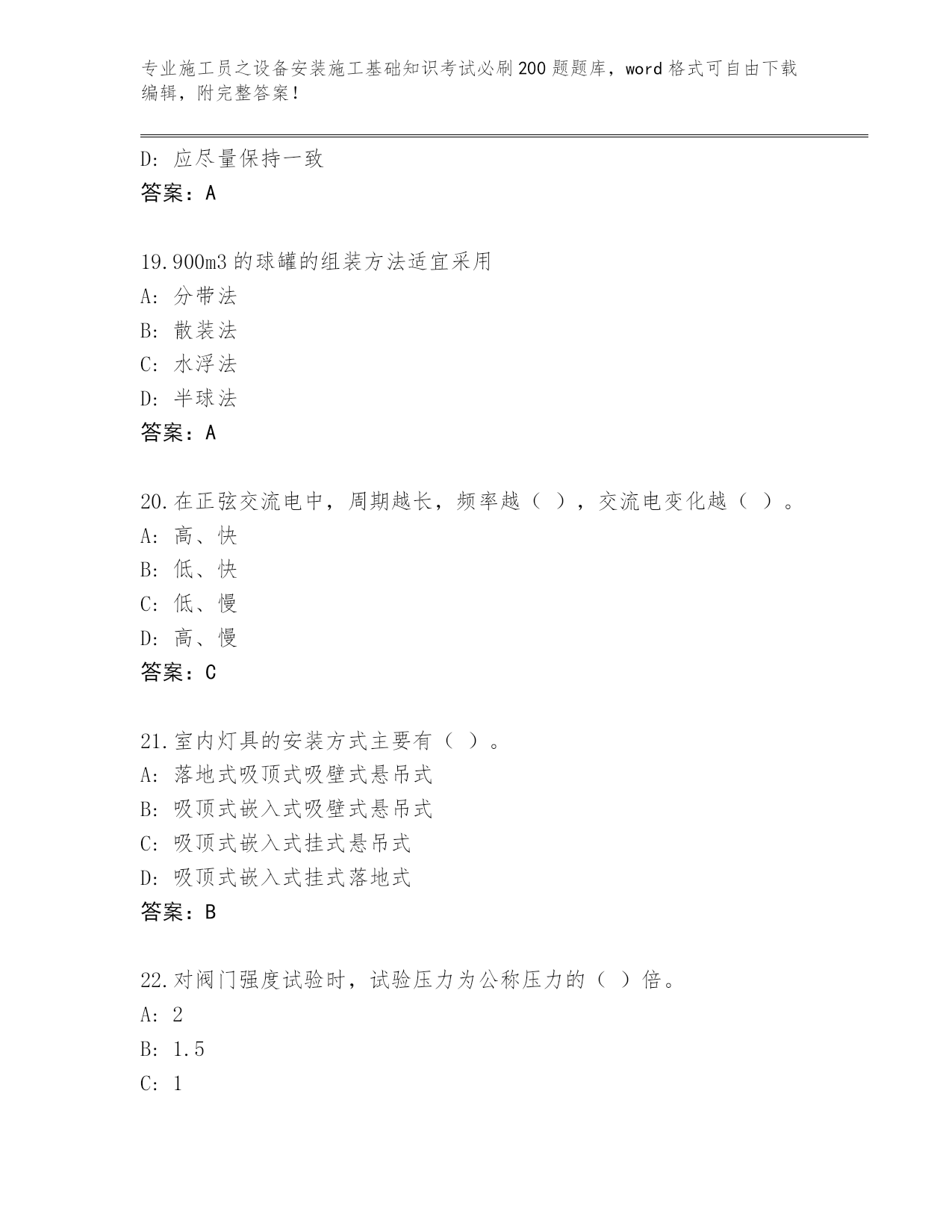 专业施工员之设备安装施工基础知识考试必刷200题题库，word格式可自由下载编辑，附完整答案！

D：应尽量保持一致
答案：A

19.900m3的球罐的组装方法适宜采用
A：分带法
B：散装法
C：水浮法
D：半球法
答案：A

20.在正弦交流电中，周期越长，频率越（ ），交流电变化越（ ）。
A：高、快
B：低、快
C：低、慢
D：高、慢
答案：C

21.室内灯具的安装方式主要有（ ）。
A：落地式吸顶式吸壁式悬吊式
B：吸顶式嵌入式吸壁式悬吊式
C：吸顶式嵌入式挂式悬吊式
D：吸顶式嵌入式挂式落地式
答案：B

22.对阀门强度试验时，试验压力为公称压力的（ ）倍。
A：2
B：1.5
C：1